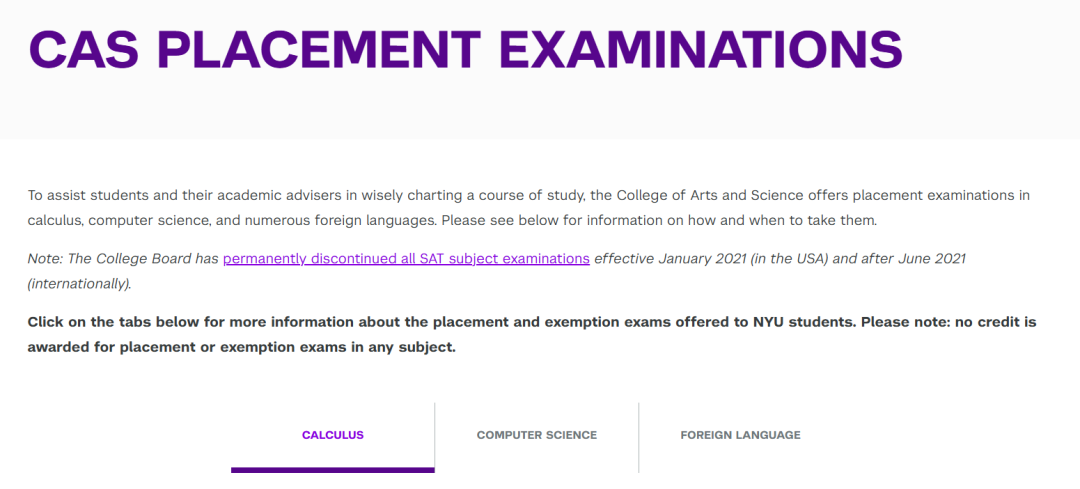 CAS PLACEMENT EXAMINATIONS

To assist students and their academic advisers in wisely charting a course of study, the College of Arts and Science offers placement examinations in calculus, computer science, and numerous foreign languages. Please see below for information on how and when to take them.

Note: The College Board has permanently discontinued all SAT subject examinations effective January 2021 (in the USA) and after June 2021 (internationally).

Click on the tabs below for more information about the placement and exemption exams offered to NYU students. Please note: no credit is awarded for placement or exemption exams in any subject.

CALCULUS

COMPUTER SCIENCE

FOREIGN LANGUAGE